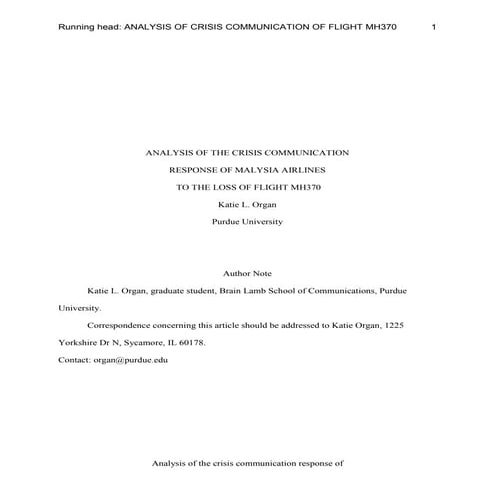 Running head: ANALYSIS OF CRISIS COMMUNICATION OF FLIGHT MH370 1

ANALYSIS OF THE CRISIS COMMUNICATION
RESPONSE OF MALYSIA AIRLINES
TO THE LOSS OF FLIGHT MH370
Katie L. Organ
Purdue University

Author Note

Katie L. Organ, graduate student, Brain Lamb School of Communications, Purdue University.

Correspondence concerning this article should be addressed to Katie Organ, 1225 Yorkshire Dr N, Sycamore, IL 60178.

Contact: organ@purdue.edu

Analysis of the crisis communication response of